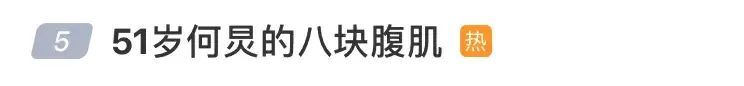 5 51岁何炅的八块腹肌 热